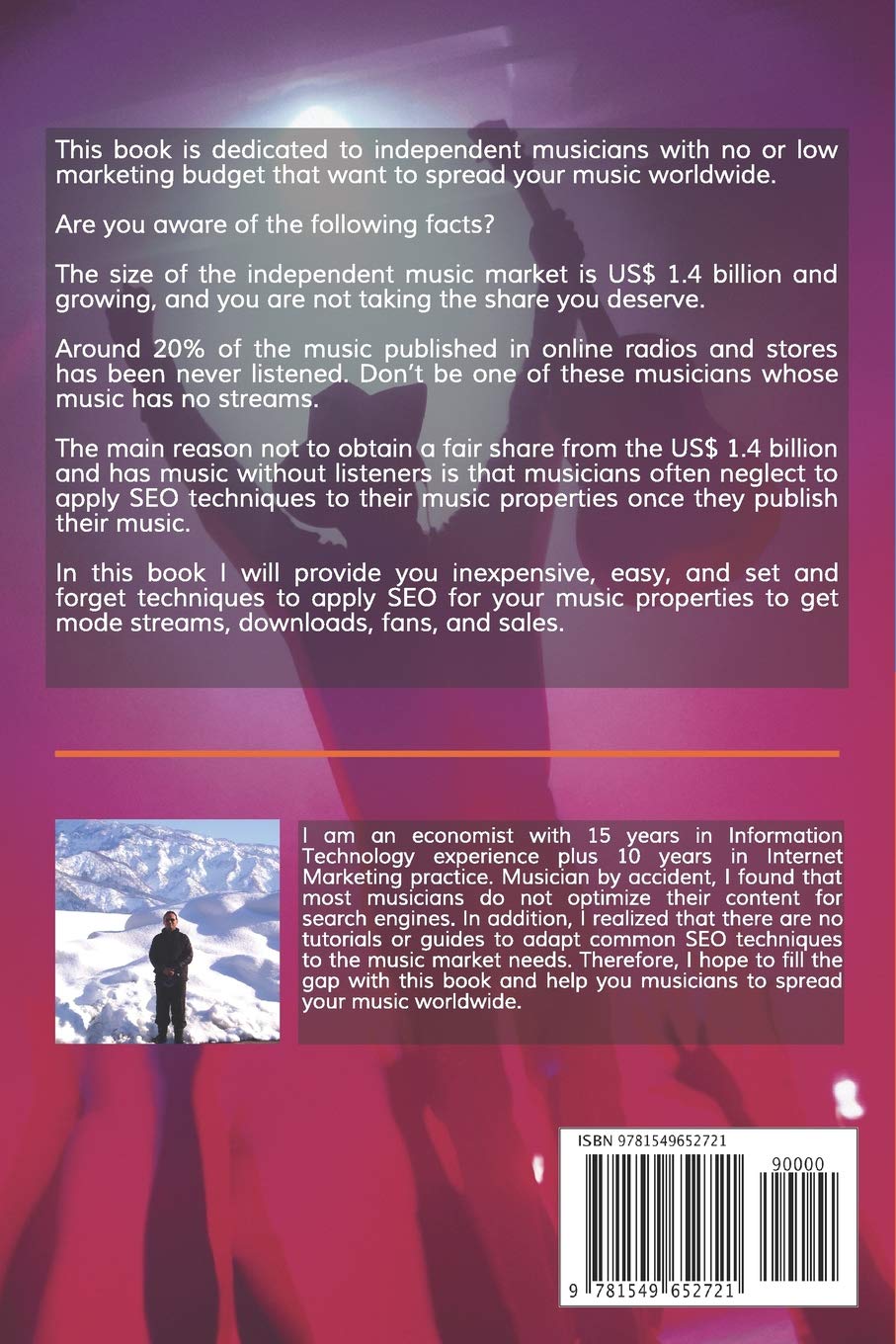 This book is dedicated to independent musicians with no or low marketing budget that want to spread your music worldwide.

Are you aware of the following facts?

The size of the independent music market is US$ 1.4 billion and growing, and you are not taking the share you deserve.

Around 20% of the music published in online radios and stores has been never listened. Don't be one of these musicians whose music has no streams.

The main reason not to obtain a fair share from the US$ 1.4 billion and has music without listeners is that musicians often neglect to apply SEO techniques to their music properties once they publish their music.

In this book I will provide you inexpensive, easy, and set and forget techniques to apply SEO for your music properties to get mode streams, downloads, fans, and sales.

I am an economist with 15 years in Information Technology experience plus 10 years in Internet Marketing practice. Musician by accident, I found that most musicians do not optimize their content for search engines. In addition, I realized that there are no tutorials or guides to adapt common SEO techniques to the music market needs. Therefore, I hope to fill the gap with this book and help you musicians to spread your music worldwide.

ISBN 9781549652721

90000

9 781549 652721